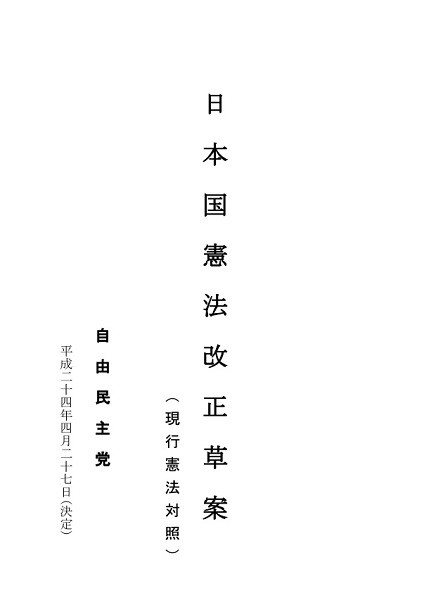 日本国憲法改正草案

（現行憲法対照）

自由民主党

平成二十四年四月二十七日（決定）